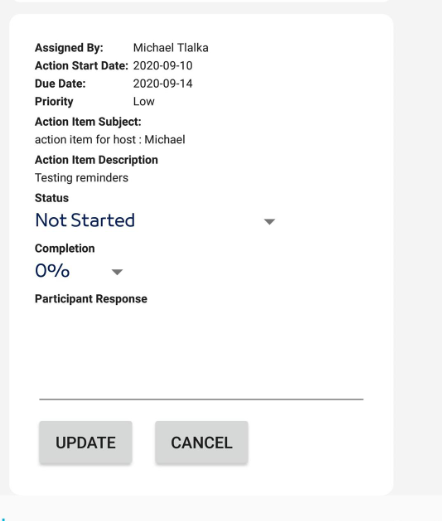 Assigned By: Michael Tlalka
Action Start Date: 2020-09-10
Due Date: 2020-09-14
Priority Low

Action Item Subject:
action item for host : Michael

Action Item Description
Testing reminders

Status
Not Started

Completion
0%

Participant Response

UPDATE CANCEL